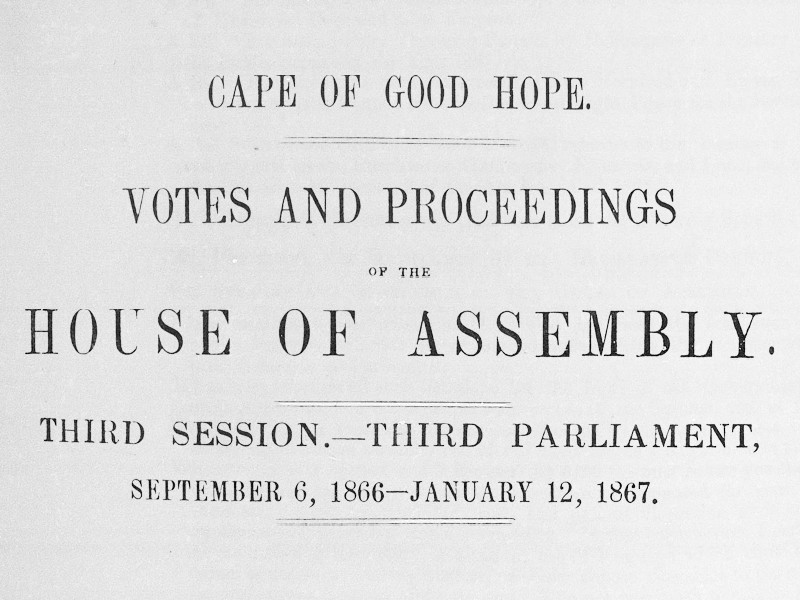 CAPE OF GOOD HOPE.

VOTES AND PROCEEDINGS

OF THE

HOUSE OF ASSEMBLY.

THIRD SESSION.—THIRD PARLIAMENT,

SEPTEMBER 6, 1866—JANUARY 12, 1867.